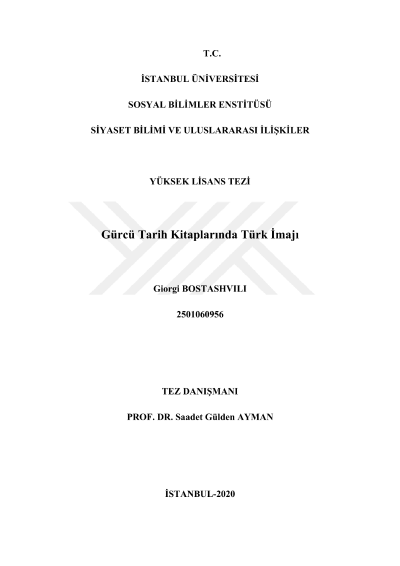 T.C.

İSTANBUL ÜNİVERSİTESİ

SOSYAL BİLİMLER ENSTİTÜSÜ

SİYASET BİLİMİ VE ULUSLARARASI İLİŞKİLER

YÜKSEK LİSANS TEZİ

Gürcü Tarih Kitaplarında Türk İmajı

Giorgi BOSTASHVILI

2501060956

TEZ DANIŞMANI

PROF. DR. Saadet Gülden AYMAN

İSTANBUL-2020